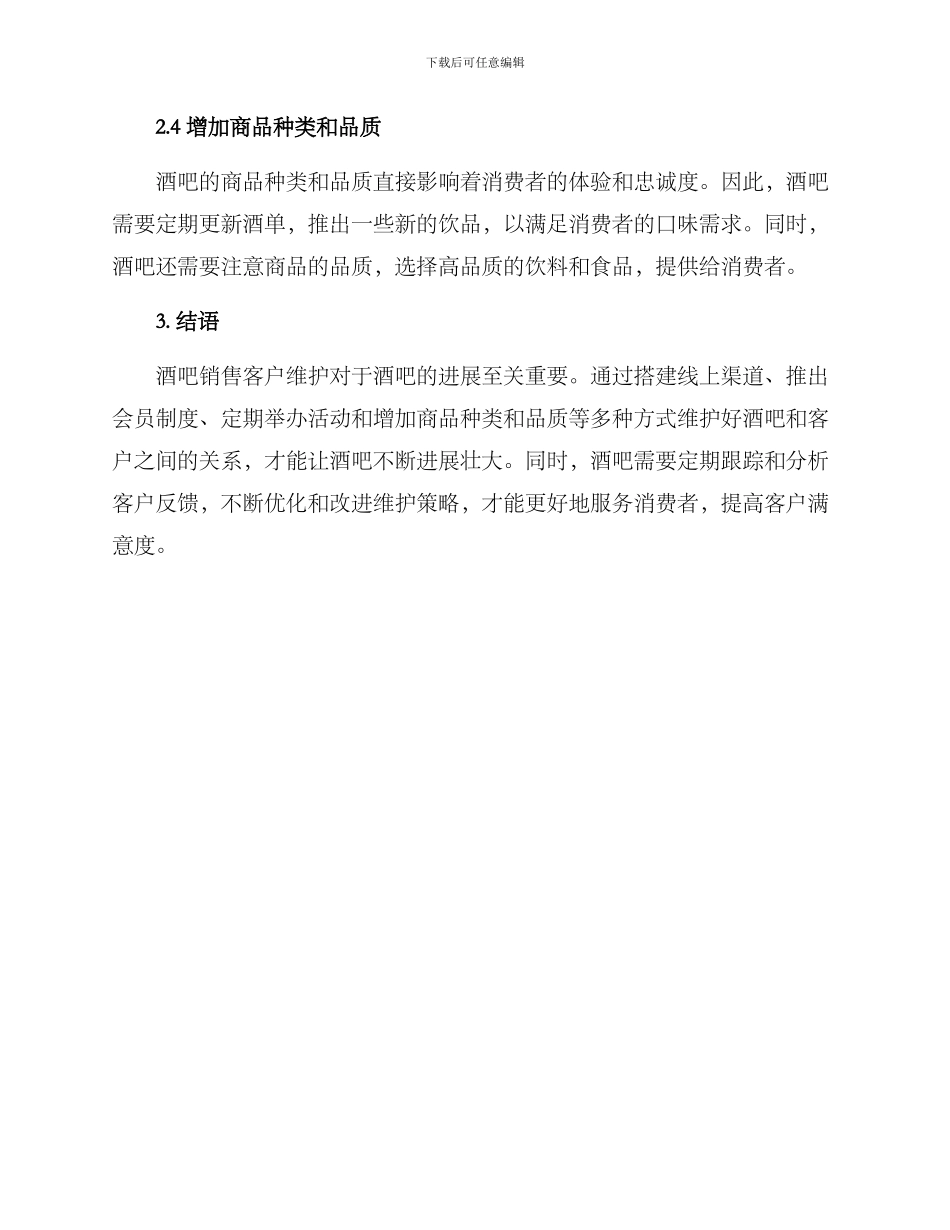 下载后可任意编辑

2.4 增加商品种类和品质

酒吧的商品种类和品质直接影响着消费者的体验和忠诚度。因此，酒吧需要定期更新酒单，推出一些新的饮品，以满足消费者的口味需求。同时，酒吧还需要注意商品的品质，选择高品质的饮料和食品，提供给消费者。

3. 结语

酒吧销售客户维护对于酒吧的进展至关重要。通过搭建线上渠道、推出会员制度、定期举办活动和增加商品种类和品质等多种方式维护好酒吧和客户之间的关系，才能让酒吧不断进展壮大。同时，酒吧需要定期跟踪和分析客户反馈，不断优化和改进维护策略，才能更好地服务消费者，提高客户满意度。